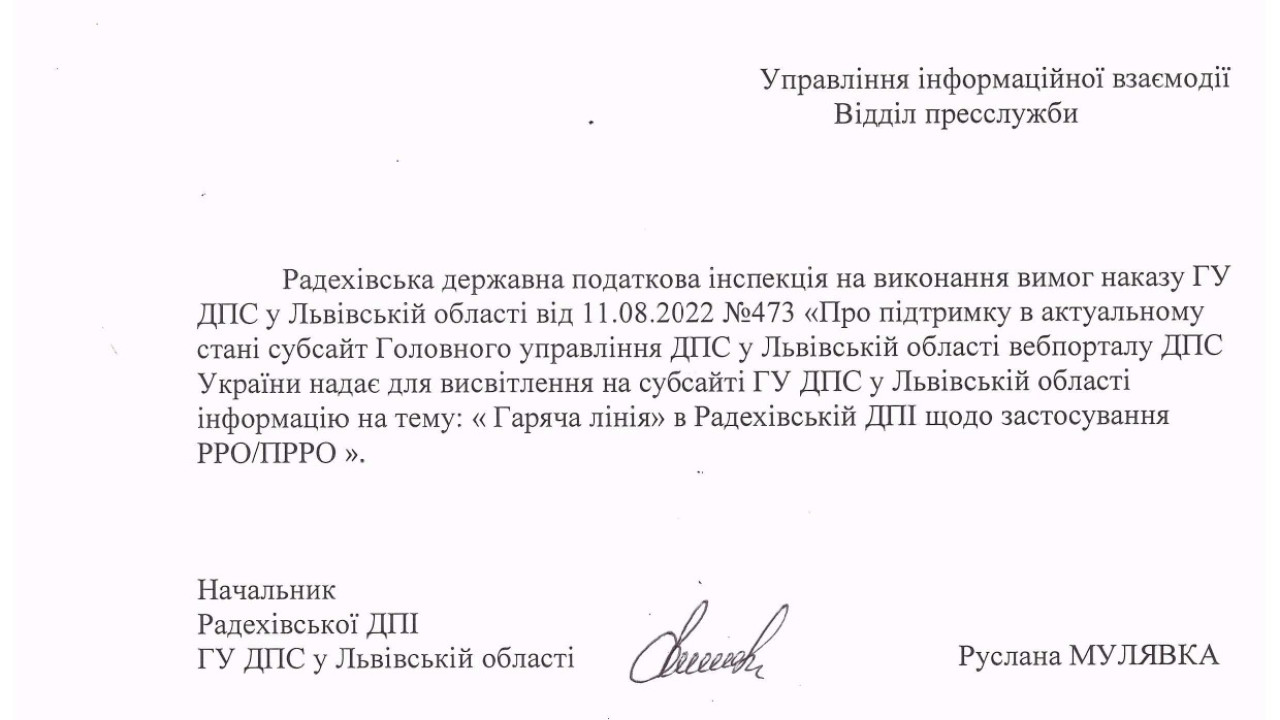 Управління інформаційної взаємодії
Відділ пресслужби

Радехівська державна податкова інспекція на виконання вимог наказу ГУ ДПС у Львівській області від 11.08.2022 №473 «Про підтримку в актуальному стані субсайт Головного управління ДПС у Львівській області вебпорталу ДПС України надає для висвітлення на субсайті ГУ ДПС у Львівській області інформацію на тему: « Гаряча лінія» в Радехівській ДПІ щодо застосування РРО/ПРРО ».

Начальник
Радехівської ДПІ
ГУ ДПС у Львівській області

Руслана МУЛЯВКА